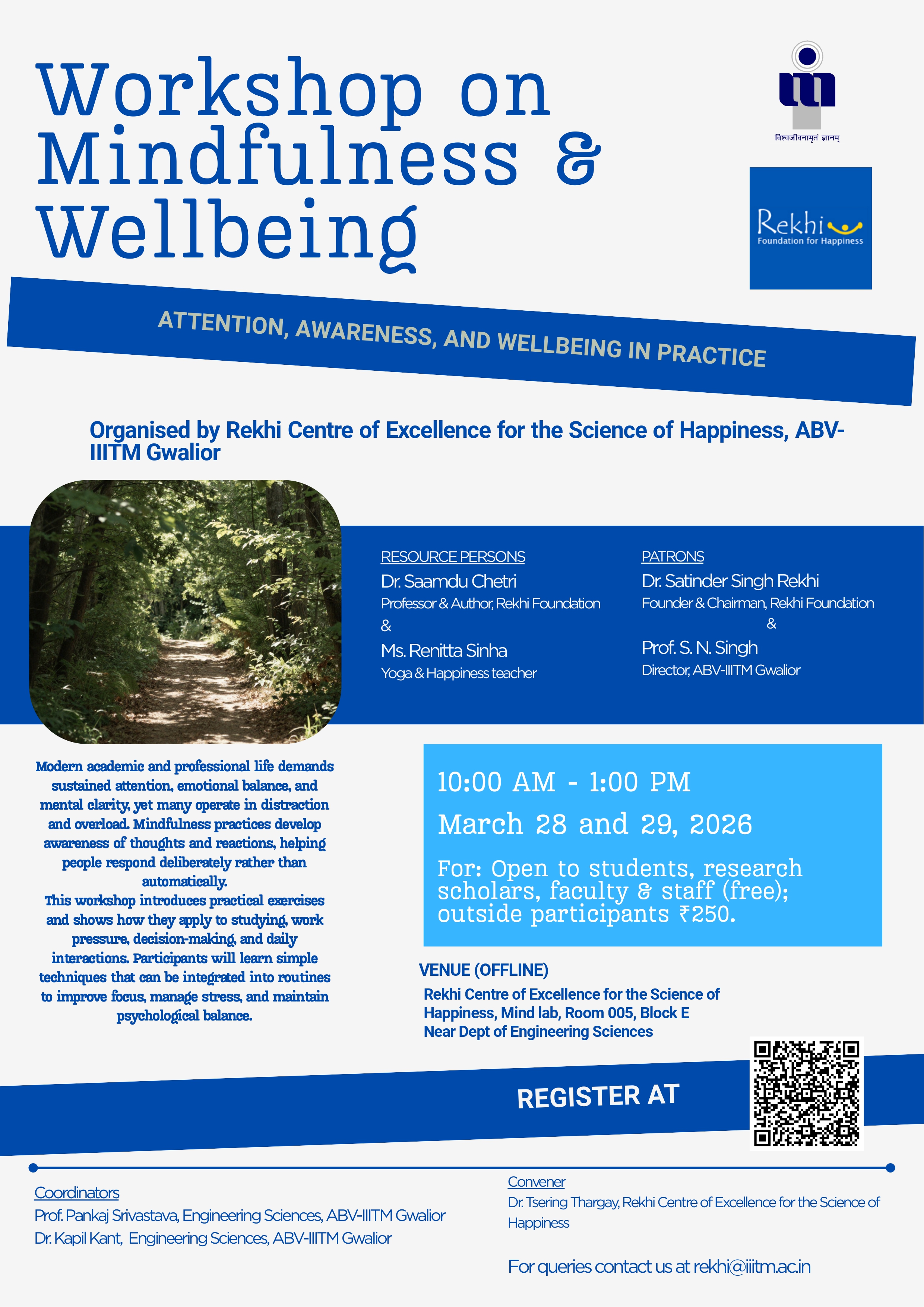 Workshop on Mindfulness & Wellbeing

विश्वजीवनामृतं ज्ञानम्

Rekhi
Foundation for Happiness

ATTENTION, AWARENESS, AND WELLBEING IN PRACTICE

Organised by Rekhi Centre of Excellence for the Science of Happiness, ABV-IIITM Gwalior

RESOURCE PERSONS
Dr. Saamdu Chetri
Professor & Author, Rekhi Foundation
&
Ms. Renitta Sinha
Yoga & Happiness teacher

PATRONS
Dr. Satinder Singh Rekhi
Founder & Chairman, Rekhi Foundation
&
Prof. S. N. Singh
Director, ABV-IIITM Gwalior

Modern academic and professional life demands sustained attention, emotional balance, and mental clarity, yet many operate in distraction and overload. Mindfulness practices develop awareness of thoughts and reactions, helping people respond deliberately rather than automatically.
This workshop introduces practical exercises and shows how they apply to studying, work pressure, decision-making, and daily interactions. Participants will learn simple techniques that can be integrated into routines to improve focus, manage stress, and maintain psychological balance.

10:00 AM - 1:00 PM
March 28 and 29, 2026
For: Open to students, research scholars, faculty & staff (free); outside participants ₹250.

VENUE (OFFLINE)
Rekhi Centre of Excellence for the Science of Happiness, Mind lab, Room 005, Block E
Near Dept of Engineering Sciences

REGISTER AT

Coordinators
Prof. Pankaj Srivastava, Engineering Sciences, ABV-IIITM Gwalior
Dr. Kapil Kant, Engineering Sciences, ABV-IIITM Gwalior

Convener
Dr. Tsering Thargay, Rekhi Centre of Excellence for the Science of Happiness

For queries contact us at rekhi@iiitm.ac.in